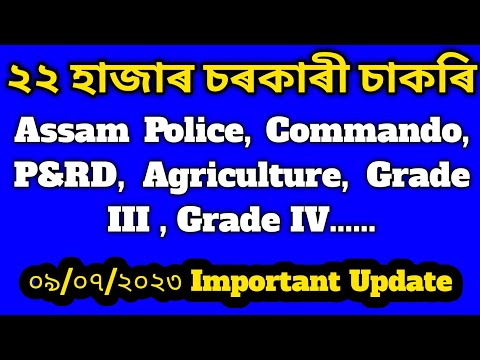 ২২ হাজাৰ চৰকাৰী চাকৰি

Assam Police, Commando, P&RD, Agriculture, Grade III , Grade IV......

০৯/০৭/২০২৩ Important Update